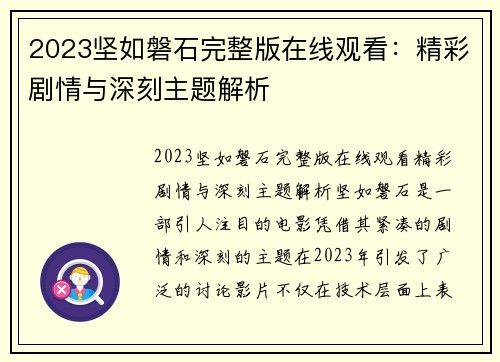 2023坚如磐石完整版在线观看：精彩剧情与深刻主题解析

2023坚如磐石完整版在线观看精彩剧情与深刻主题解析坚如磐石是一部引人注目的电影凭借其紧凑的剧情和深刻的主题在2023年引发了广泛的讨论影片不仅在技术层面上表